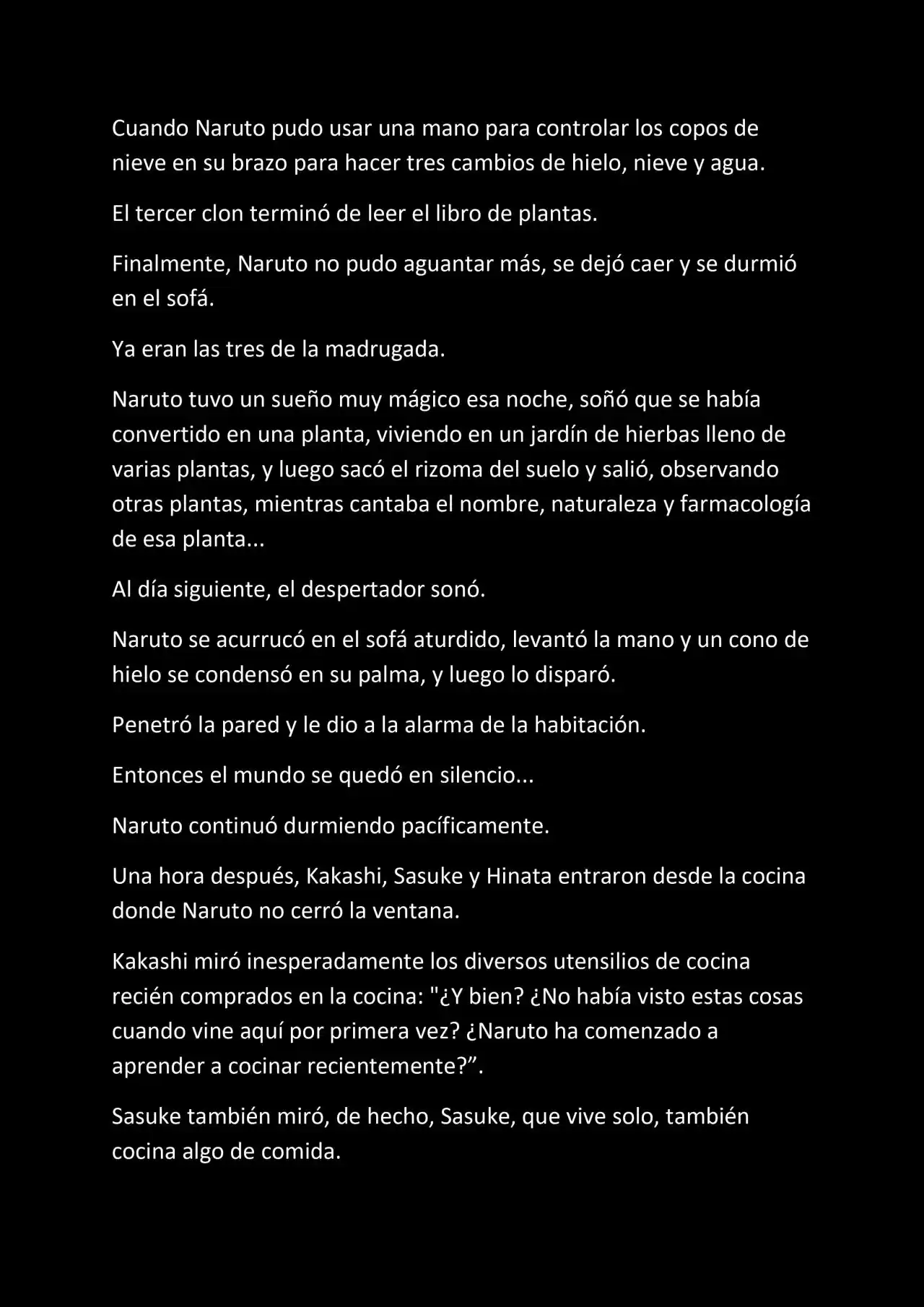 Cuando Naruto pudo usar una mano para controlar los copos de nieve en su brazo para hacer tres cambios de hielo, nieve y agua.

El tercer clon terminó de leer el libro de plantas.

Finalmente, Naruto no pudo aguantar más, se dejó caer y se durmió en el sofá.

Ya eran las tres de la madrugada.

Naruto tuvo un sueño muy mágico esa noche, soñó que se había convertido en una planta, viviendo en un jardín de hierbas lleno de varias plantas, y luego sacó el rizoma del suelo y salió, observando otras plantas, mientras cantaba el nombre, naturaleza y farmacología de esa planta...

Al día siguiente, el despertador sonó.

Naruto se acurrucó en el sofá aturdido, levantó la mano y un cono de hielo se condensó en su palma, y luego lo disparó.

Penetró la pared y le dio a la alarma de la habitación.

Entonces el mundo se quedó en silencio...

Naruto continuó durmiendo pacíficamente.

Una hora después, Kakashi, Sasuke y Hinata entraron desde la cocina donde Naruto no cerró la ventana.

Kakashi miró inesperadamente los diversos utensilios de cocina recién comprados en la cocina: "¿Y bien? ¿No había visto estas cosas cuando vine aquí por primera vez? ¿Naruto ha comenzado a aprender a cocinar recientemente?".

Sasuke también miró, de hecho, Sasuke, que vive solo, también cocina algo de comida.